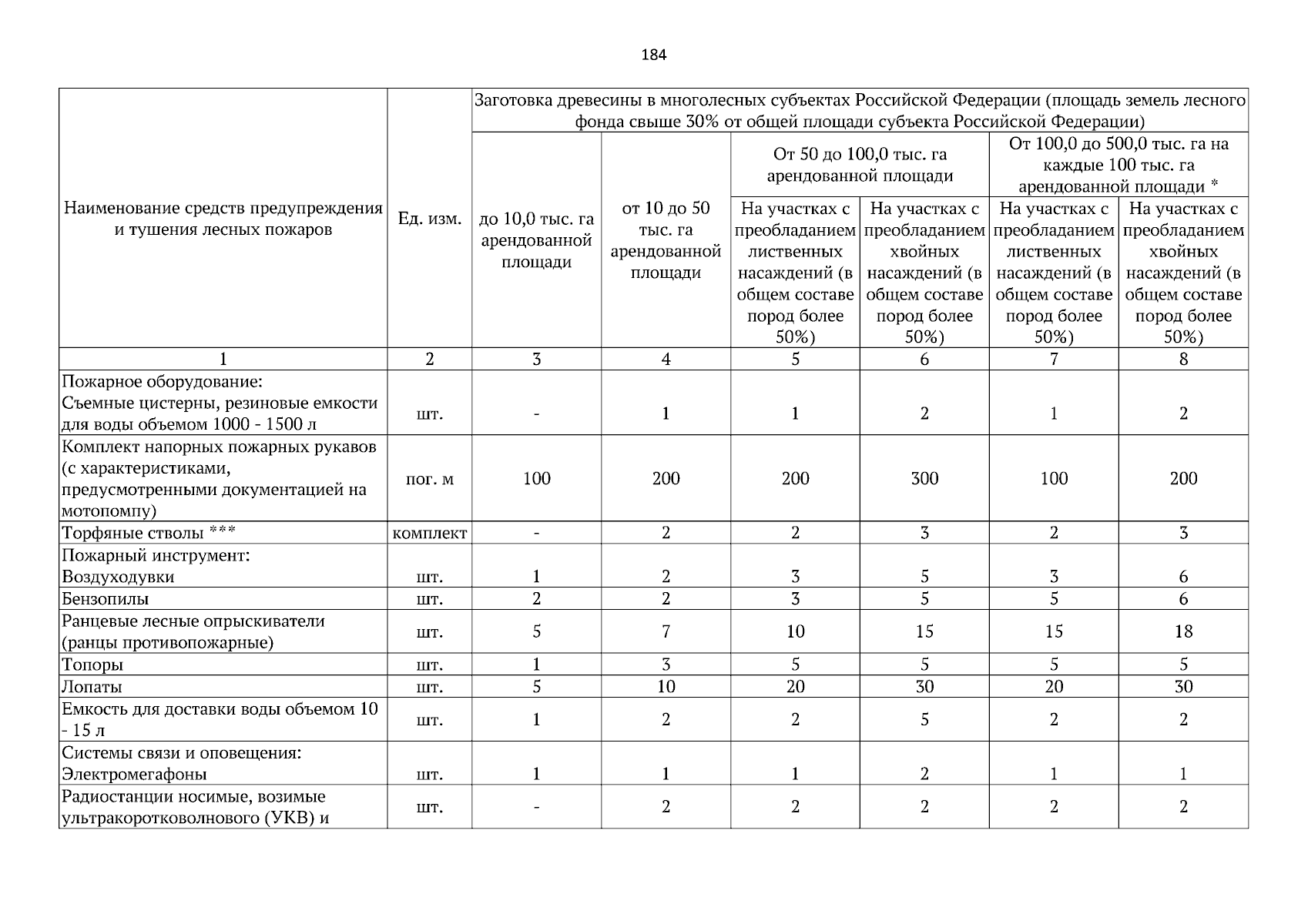 184

| Наименование средств предупреждения и тушения лесных пожаров | Ед. изм. | Заготовка древесины в многолесных субъектах Российской Федерации (площадь земель лесного фонда свыше 30% от общей площади субъекта Российской Федерации) | | | | | |
|---|---|---|---|---|---|---|---|
| | | до 10,0 тыс. га арендованной площади | от 10 до 50 тыс. га арендованной площади | От 50 до 100,0 тыс. га арендованной площади | | От 100,0 до 500,0 тыс. га на каждые 100 тыс. га арендованной площади * | |
| | | | | На участках с преобладанием лиственных насаждений (в общем составе пород более 50%) | На участках с преобладанием хвойных насаждений (в общем составе пород более 50%) | На участках с преобладанием лиственных насаждений (в общем составе пород более 50%) | На участках с преобладанием хвойных насаждений (в общем составе пород более 50%) |
| 1 | 2 | 3 | 4 | 5 | 6 | 7 | 8 |
| Пожарное оборудование: Съемные цистерны, резиновые емкости для воды объемом 1000 - 1500 л | шт. | - | 1 | 1 | 2 | 1 | 2 |
| Комплект напорных пожарных рукавов (с характеристиками, предусмотренными документацией на мотопомпу) | пог. м | 100 | 200 | 200 | 300 | 100 | 200 |
| Торфяные стволы *** | комплект | - | 2 | 2 | 3 | 2 | 3 |
| Пожарный инструмент: Воздуходувки | шт. | 1 | 2 | 3 | 5 | 3 | 6 |
| Бензопилы | шт. | 2 | 2 | 3 | 5 | 5 | 6 |
| Ранцевые лесные опрыскиватели (ранцы противопожарные) | шт. | 5 | 7 | 10 | 15 | 15 | 18 |
| Топоры | шт. | 1 | 3 | 5 | 5 | 5 | 5 |
| Лопаты | шт. | 5 | 10 | 20 | 30 | 20 | 30 |
| Емкость для доставки воды объемом 10 - 15 л | шт. | 1 | 2 | 2 | 5 | 2 | 2 |
| Системы связи и оповещения: Электромегафоны | шт. | 1 | 1 | 1 | 2 | 1 | 1 |
| Радиостанции носимые, возимые ультракоротковолнового (УКВ) и | шт. | - | 2 | 2 | 2 | 2 | 2 |